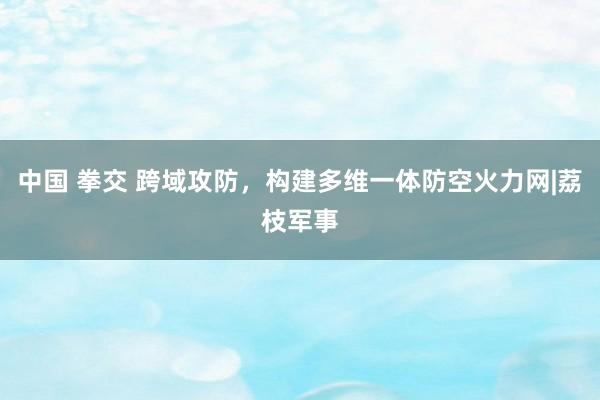 中国 拳交 跨域攻防，构建多维一体防空火力网|荔枝军事